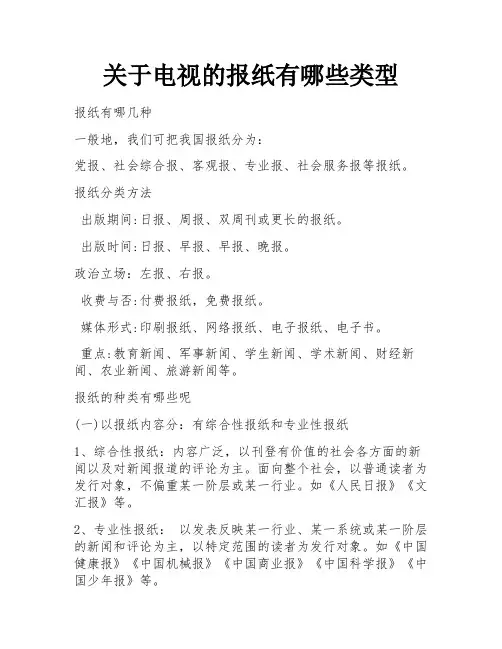 关于电视的报纸有哪些类型

报纸有哪几种

一般地，我们可把我国报纸分为：

党报、社会综合报、客观报、专业报、社会服务报等报纸。

报纸分类方法

出版期间:日报、周报、双周刊或更长的报纸。

出版时间:日报、早报、早报、晚报。

政治立场：左报、右报。

收费与否:付费报纸，免费报纸。

媒体形式:印刷报纸、网络报纸、电子报纸、电子书。

重点:教育新闻、军事新闻、学生新闻、学术新闻、财经新闻、农业新闻、旅游新闻等。

报纸的种类有哪些呢

(一)以报纸内容分：有综合性报纸和专业性报纸

1、综合性报纸：内容广泛，以刊登有价值的社会各方面的新闻以及对新闻报道的评论为主。面向整个社会，以普通读者为发行对象，不偏重某一阶层或某一行业。如《人民日报》《文汇报》等。

2、专业性报纸： 以发表反映某一行业、某一系统或某一阶层的新闻和评论为主，以特定范围的读者为发行对象。如《中国健康报》《中国机械报》《中国商业报》《中国科学报》《中国少年报》等。